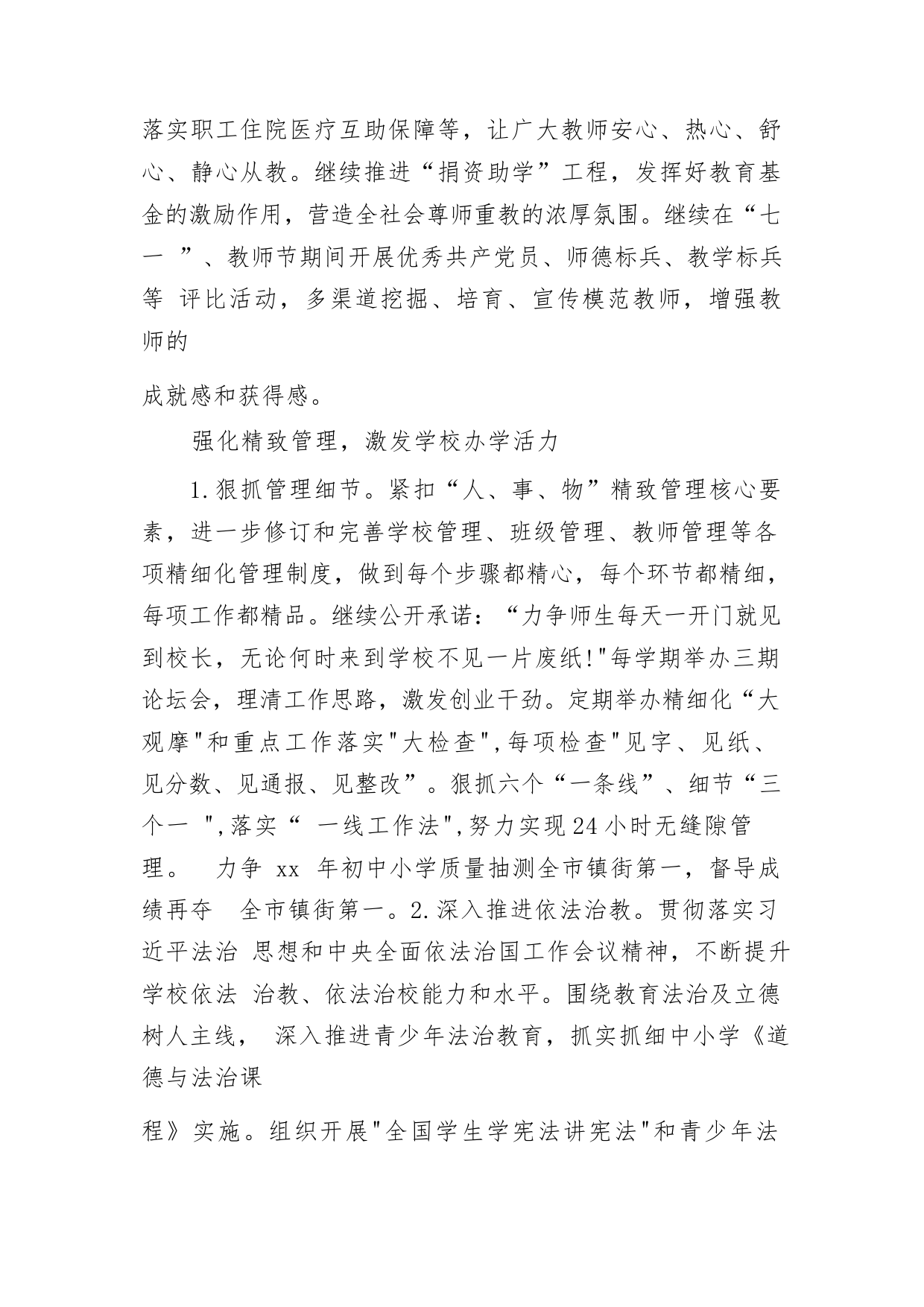 落实职工住院医疗互助保障等，让广大教师安心、热心、舒心、静心从教。继续推进“捐资助学”工程，发挥好教育基金的激励作用，营造全社会尊师重教的浓厚氛围。继续在“七一 ”、教师节期间开展优秀共产党员、师德标兵、教学标兵等 评比活动，多渠道挖掘、培育、宣传模范教师，增强教师的

成就感和获得感。

强化精致管理，激发学校办学活力

1.狠抓管理细节。紧扣“人、事、物”精致管理核心要素，进一步修订和完善学校管理、班级管理、教师管理等各项精细化管理制度，做到每个步骤都精心，每个环节都精细，每项工作都精品。继续公开承诺：“力争师生每天一开门就见到校长，无论何时来到学校不见一片废纸!"每学期举办三期论坛会，理清工作思路，激发创业干劲。定期举办精细化“大观摩"和重点工作落实"大检查",每项检查"见字、见纸、见分数、见通报、见整改”。狠抓六个“一条线”、细节“三个一 ",落实“ 一线工作法",努力实现24小时无缝隙管理。 力争 xx 年初中小学质量抽测全市镇街第一，督导成绩再夺 全市镇街第一。2.深入推进依法治教。贯彻落实习近平法治 思想和中央全面依法治国工作会议精神，不断提升学校依法 治教、依法治校能力和水平。围绕教育法治及立德树人主线， 深入推进青少年法治教育，抓实抓细中小学《道德与法治课

程》实施。组织开展"全国学生学宪法讲宪法"和青少年法